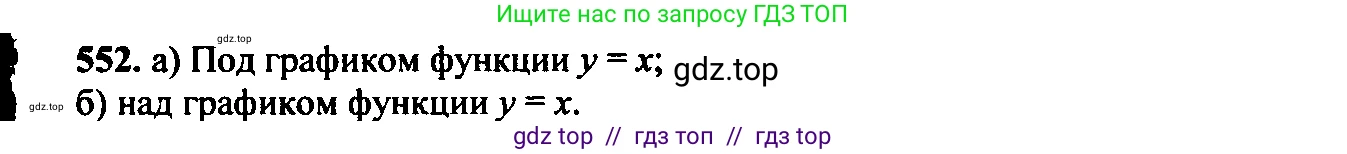 Ищите нас по запросу ГДЗ ТОП

gdz.top

552. а) Под графиком функции $y = x$; gdz.top

gdz.top б) над графиком функции $y = x$.

gdz top // гдз топ // гдз top